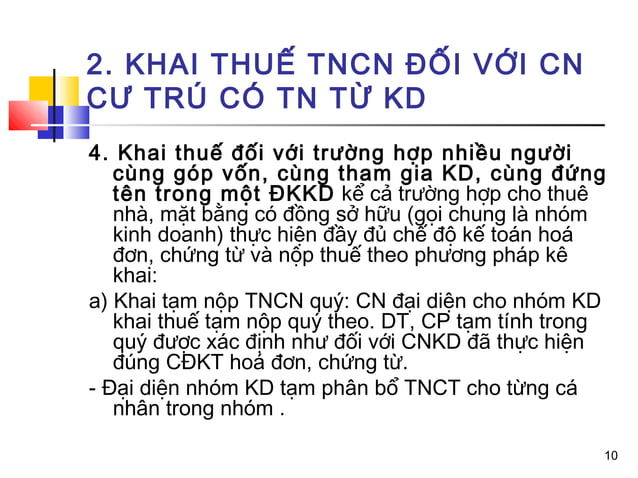 2. KHAI THUẾ TNCN ĐỐI VỚI CN CƯ TRÚ CÓ TN TỪ KD

4. Khai thuế đối với trường hợp nhiều người cùng góp vốn, cùng tham gia KD, cùng đứng tên trong một ĐKKD kể cả trường hợp cho thuê nhà, mặt bằng có đồng sở hữu (gọi chung là nhóm kinh doanh) thực hiện đầy đủ chế độ kế toán hoá đơn, chứng từ và nộp thuế theo phương pháp kê khai:

a) Khai tạm nộp TNCN quý: CN đại diện cho nhóm KD khai thuế tạm nộp quý theo. DT, CP tạm tính trong quý được xác định như đối với CNKD đã thực hiện đúng CĐKT hoá đơn, chứng từ.

- Đại diện nhóm KD tạm phân bổ TNCT cho từng cá nhân trong nhóm .

10